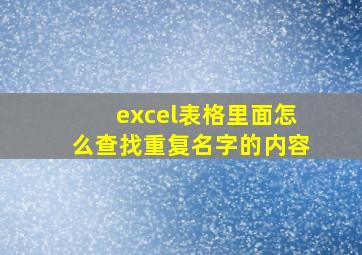 excel表格里面怎么查找重复名字的内容